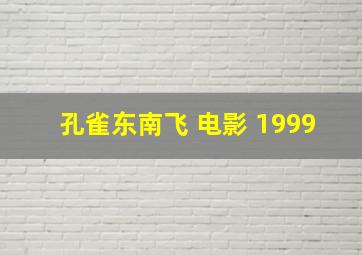 孔雀东南飞 电影 1999